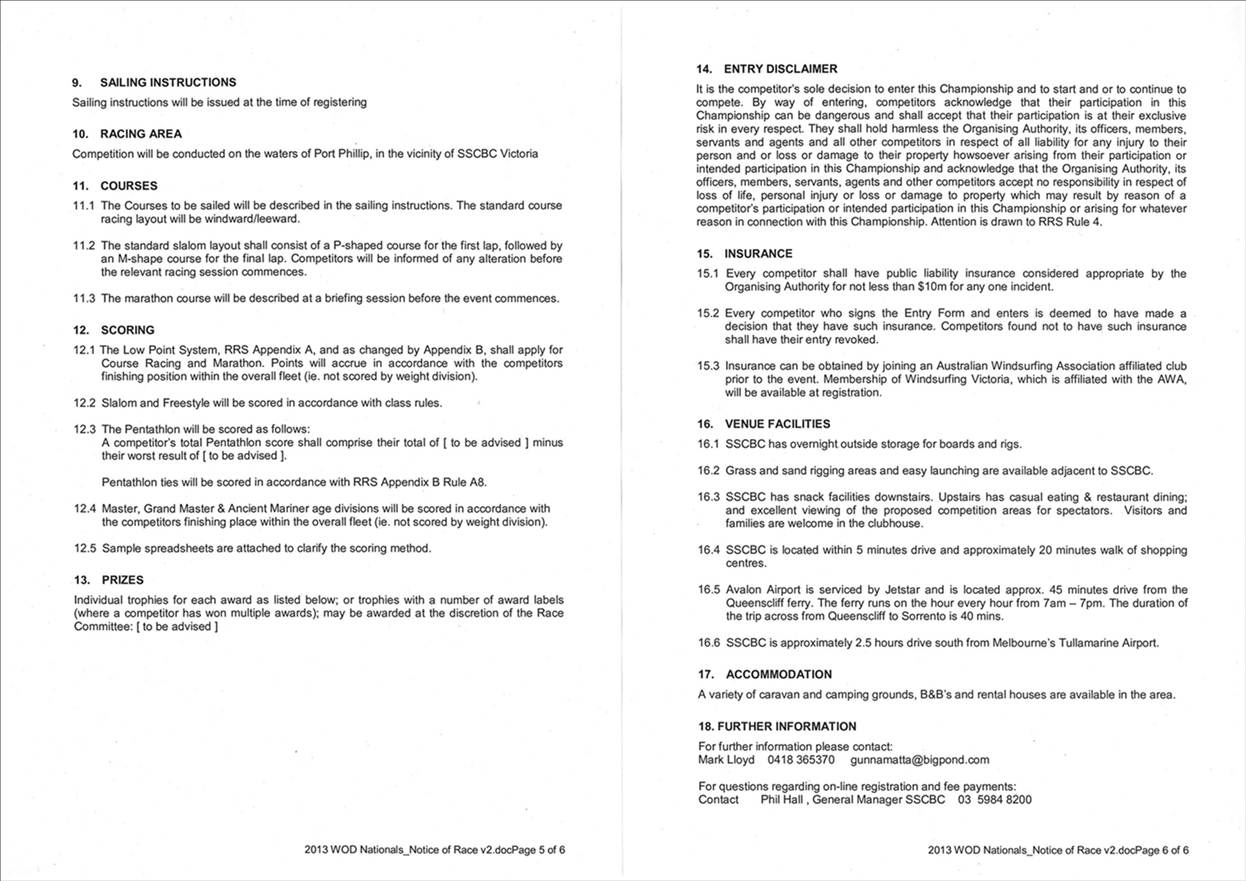 9. SAILING INSTRUCTIONS
Sailing instructions will be issued at the time of registering

10. RACING AREA
Competition will be conducted on the waters of Port Phillip, in the vicinity of SSCBC Victoria

11. COURSES
11.1 The Courses to be sailed will be described in the sailing instructions. The standard course racing layout will be windward/leeward.

11.2 The standard slalom layout shall consist of a P-shaped course for the first lap, followed by an M-shape course for the final lap. Competitors will be informed of any alteration before the relevant racing session commences.

11.3 The marathon course will be described at a briefing session before the event commences.

12. SCORING
12.1 The Low Point System, RRS Appendix A, and as changed by Appendix B, shall apply for Course Racing and Marathon. Points will accrue in accordance with the competitors finishing position within the overall fleet (ie. not scored by weight division).

12.2 Slalom and Freestyle will be scored in accordance with class rules.

12.3 The Pentathlon will be scored as follows:
A competitor's total Pentathlon score shall comprise their total of [ to be advised ] minus their worst result of [ to be advised ].

Pentathlon ties will be scored in accordance with RRS Appendix B Rule A8.

12.4 Master, Grand Master & Ancient Mariner age divisions will be scored in accordance with the competitors finishing place within the overall fleet (ie. not scored by weight division).

12.5 Sample spreadsheets are attached to clarify the scoring method.

13. PRIZES
Individual trophies for each award as listed below; or trophies with a number of award labels (where a competitor has won multiple awards); may be awarded at the discretion of the Race Committee: [ to be advised ]

2013 WOD Nationals_Notice of Race v2.docPage 5 of 6

14. ENTRY DISCLAIMER
It is the competitor's sole decision to enter this Championship and to start and or to continue to compete. By way of entering, competitors acknowledge that their participation in this Championship can be dangerous and shall accept that their participation is at their exclusive risk in every respect. They shall hold harmless the Organising Authority, its officers, members, servants and agents and all other competitors in respect of all liability for any injury to their person and or loss or damage to their property howsoever arising from their participation or intended participation in this Championship and acknowledge that the Organising Authority, its officers, members, servants, agents and other competitors accept no responsibility in respect of loss of life, personal injury or loss or damage to property which may result by reason of a competitor's participation or intended participation in this Championship or arising for whatever reason in connection with this Championship. Attention is drawn to RRS Rule 4.

15. INSURANCE
15.1 Every competitor shall have public liability insurance considered appropriate by the Organising Authority for not less than $10m for any one incident.

15.2 Every competitor who signs the Entry Form and enters is deemed to have made a decision that they have such insurance. Competitors found not to have such insurance shall have their entry revoked.

15.3 Insurance can be obtained by joining an Australian Windsurfing Association affiliated club prior to the event. Membership of Windsurfing Victoria, which is affiliated with the AWA, will be available at registration.

16. VENUE FACILITIES
16.1 SSCBC has overnight outside storage for boards and rigs.

16.2 Grass and sand rigging areas and easy launching are available adjacent to SSCBC.

16.3 SSCBC has snack facilities downstairs. Upstairs has casual eating & restaurant dining; and excellent viewing of the proposed competition areas for spectators. Visitors and families are welcome in the clubhouse.

16.4 SSCBC is located within 5 minutes drive and approximately 20 minutes walk of shopping centres.

16.5 Avalon Airport is serviced by Jetstar and is located approx. 45 minutes drive from the Queenscliff ferry. The ferry runs on the hour every hour from 7am – 7pm. The duration of the trip across from Queenscliff to Sorrento is 40 mins.

16.6 SSCBC is approximately 2.5 hours drive south from Melbourne's Tullamarine Airport.

17. ACCOMMODATION
A variety of caravan and camping grounds, B&B's and rental houses are available in the area.

18. FURTHER INFORMATION
For further information please contact:
Mark Lloyd 0418 365370 gunnamatta@bigpond.com

For questions regarding on-line registration and fee payments:
Contact Phil Hall , General Manager SSCBC 03 5984 8200

2013 WOD Nationals_Notice of Race v2.docPage 6 of 6